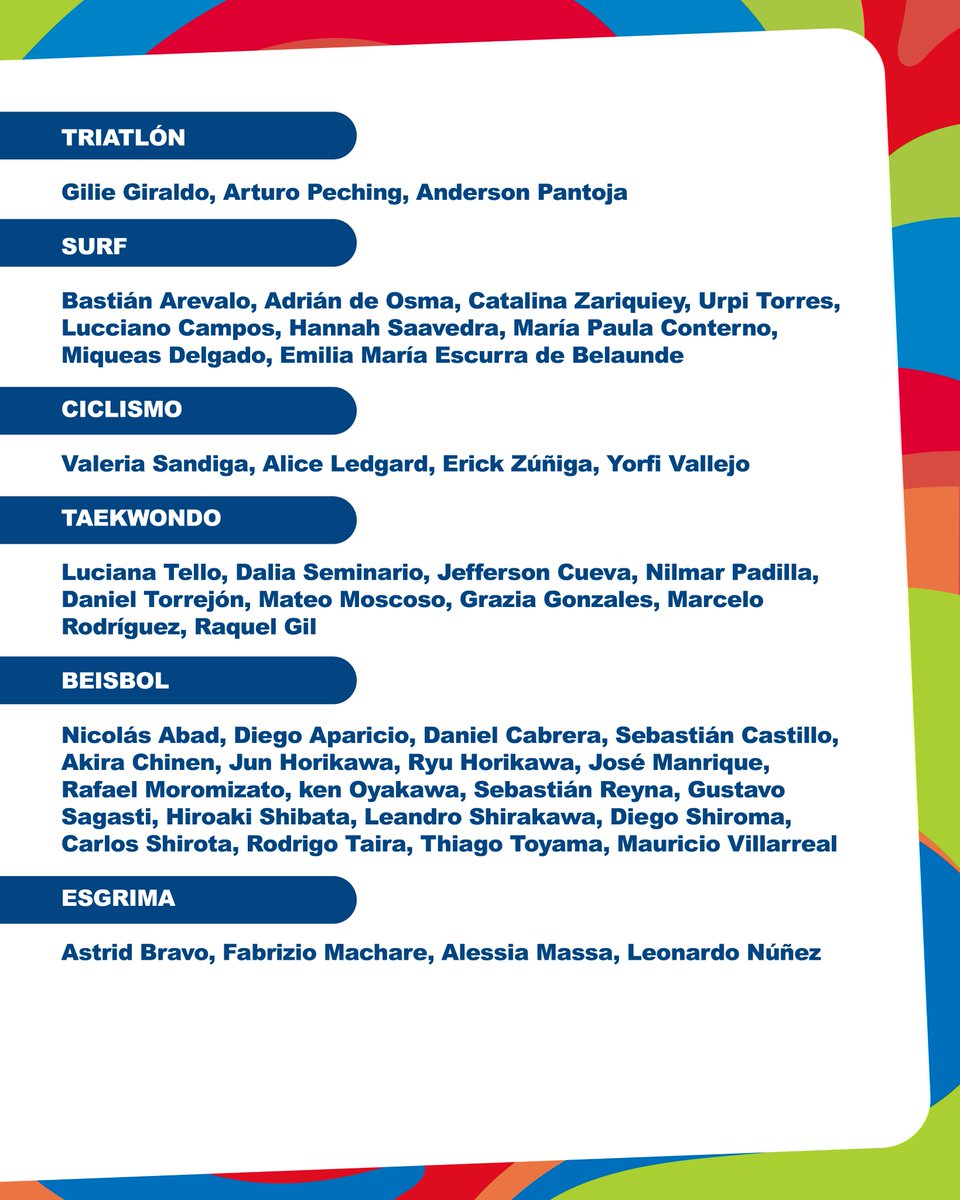 TRIATLÓN

Gilie Giraldo, Arturo Peching, Anderson Pantoja

SURF

Bastián Arevalo, Adrián de Osma, Catalina Zariquiey, Urpi Torres, Lucciano Campos, Hannah Saavedra, María Paula Conterno, Miqueas Delgado, Emilia María Escurra de Belaunde

CICLISMO

Valeria Sandiga, Alice Ledgard, Erick Zúñiga, Yorfi Vallejo

TAEKWONDO

Luciana Tello, Dalia Seminario, Jefferson Cueva, Nilmar Padilla, Daniel Torrejón, Mateo Moscoso, Grazia Gonzales, Marcelo Rodríguez, Raquel Gil

BEISBOL

Nicolás Abad, Diego Aparicio, Daniel Cabrera, Sebastián Castillo, Akira Chinen, Jun Horikawa, Ryu Horikawa, José Manrique, Rafael Moromizato, ken Oyakawa, Sebastián Reyna, Gustavo Sagasti, Hiroaki Shibata, Leandro Shirakawa, Diego Shiroma, Carlos Shirota, Rodrigo Taira, Thiago Toyama, Mauricio Villarreal

ESGRIMA

Astrid Bravo, Fabrizio Machare, Alessia Massa, Leonardo Núñez